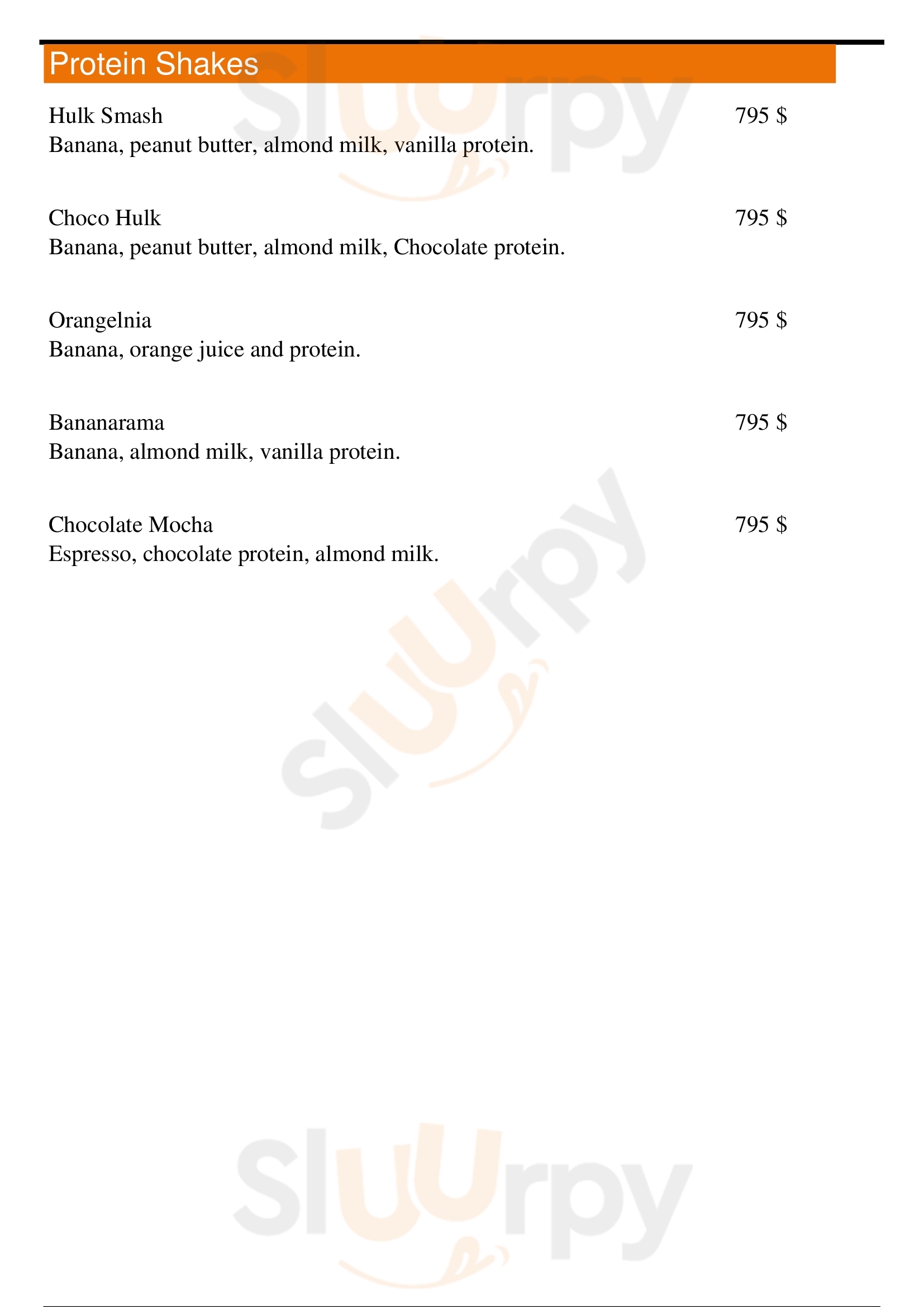 Protein Shakes

Hulk Smash 795 $
Banana, peanut butter, almond milk, vanilla protein.

Choco Hulk 795 $
Banana, peanut butter, almond milk, Chocolate protein.

Orangelnia 795 $
Banana, orange juice and protein.

Bananarama 795 $
Banana, almond milk, vanilla protein.

Chocolate Mocha 795 $
Espresso, chocolate protein, almond milk.

Sluurpy
Sluurpy
Sluurpy